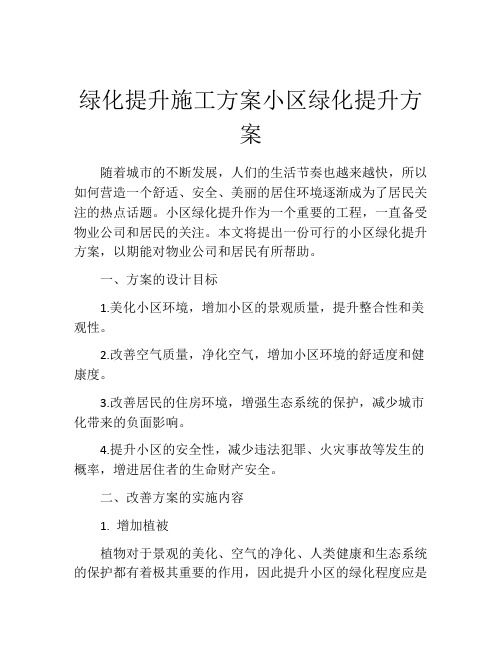 绿化提升施工方案小区绿化提升方案

随着城市的不断发展，人们的生活节奏也越来越快，所以如何营造一个舒适、安全、美丽的居住环境逐渐成为了居民关注的热点话题。小区绿化提升作为一个重要的工程，一直备受物业公司和居民的关注。本文将提出一份可行的小区绿化提升方案，以期能对物业公司和居民有所帮助。

一、方案的设计目标

1.美化小区环境，增加小区的景观质量，提升整合性和美观性。

2.改善空气质量，净化空气，增加小区环境的舒适度和健康度。

3.改善居民的住房环境，增强生态系统的保护，减少城市化带来的负面影响。

4.提升小区的安全性，减少违法犯罪、火灾事故等发生的概率，增进居住者的生命财产安全。

二、改善方案的实施内容

1. 增加植被

植物对于景观的美化、空气的净化、人类健康和生态系统的保护都有着极其重要的作用，因此提升小区的绿化程度应是